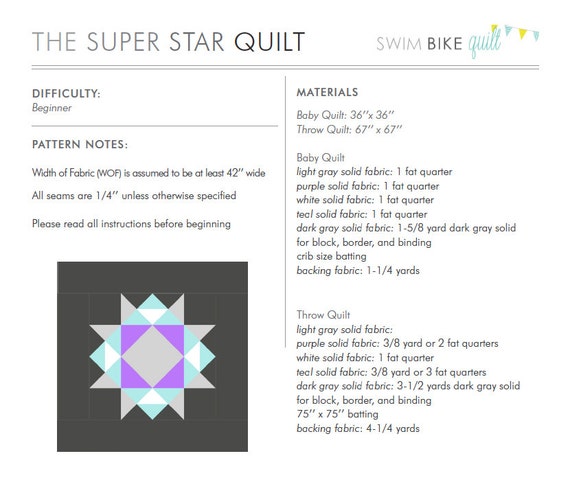 THE SUPER STAR QUILT

SWIM BIKE quilt

DIFFICULTY:
Beginner

PATTERN NOTES:

Width of Fabric (WOF) is assumed to be at least 42'' wide

All seams are 1/4'' unless otherwise specified

Please read all instructions before beginning

MATERIALS

Baby Quilt: 36''x 36''
Throw Quilt: 67'' x 67''

Baby Quilt
light gray solid fabric: 1 fat quarter
purple solid fabric: 1 fat quarter
white solid fabric: 1 fat quarter
teal solid fabric: 1 fat quarter
dark gray solid fabric: 1-5/8 yard dark gray solid for block, border, and binding
crib size batting
backing fabric: 1-1/4 yards

Throw Quilt
light gray solid fabric:
purple solid fabric: 3/8 yard or 2 fat quarters
white solid fabric: 1 fat quarter
teal solid fabric: 3/8 yard or 3 fat quarters
dark gray solid fabric: 3-1/2 yards dark gray solid for block, border, and binding
75'' x 75'' batting
backing fabric: 4-1/4 yards